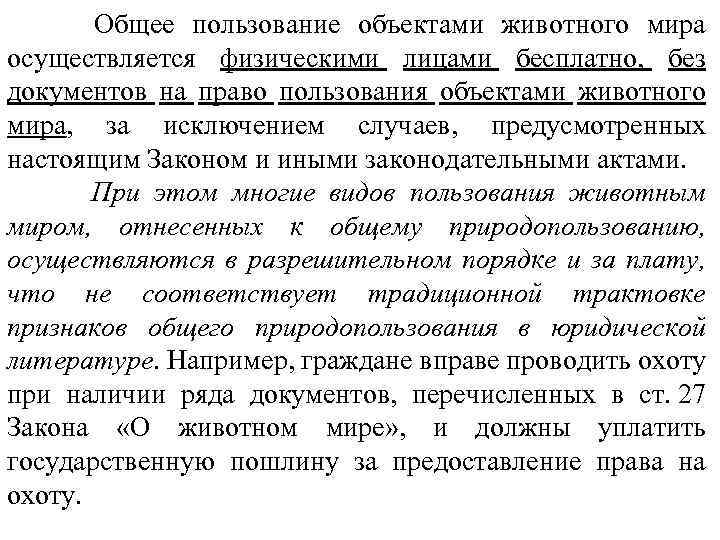 Общее пользование объектами животного мира осуществляется физическими лицами бесплатно, без документов на право пользования объектами животного мира, за исключением случаев, предусмотренных настоящим Законом и иными законодательными актами.

При этом многие видов пользования животным миром, отнесенных к общему природопользованию, осуществляются в разрешительном порядке и за плату, что не соответствует традиционной трактовке признаков общего природопользования в юридической литературе. Например, граждане вправе проводить охоту при наличии ряда документов, перечисленных в ст. 27 Закона «О животном мире», и должны уплатить государственную пошлину за предоставление права на охоту.